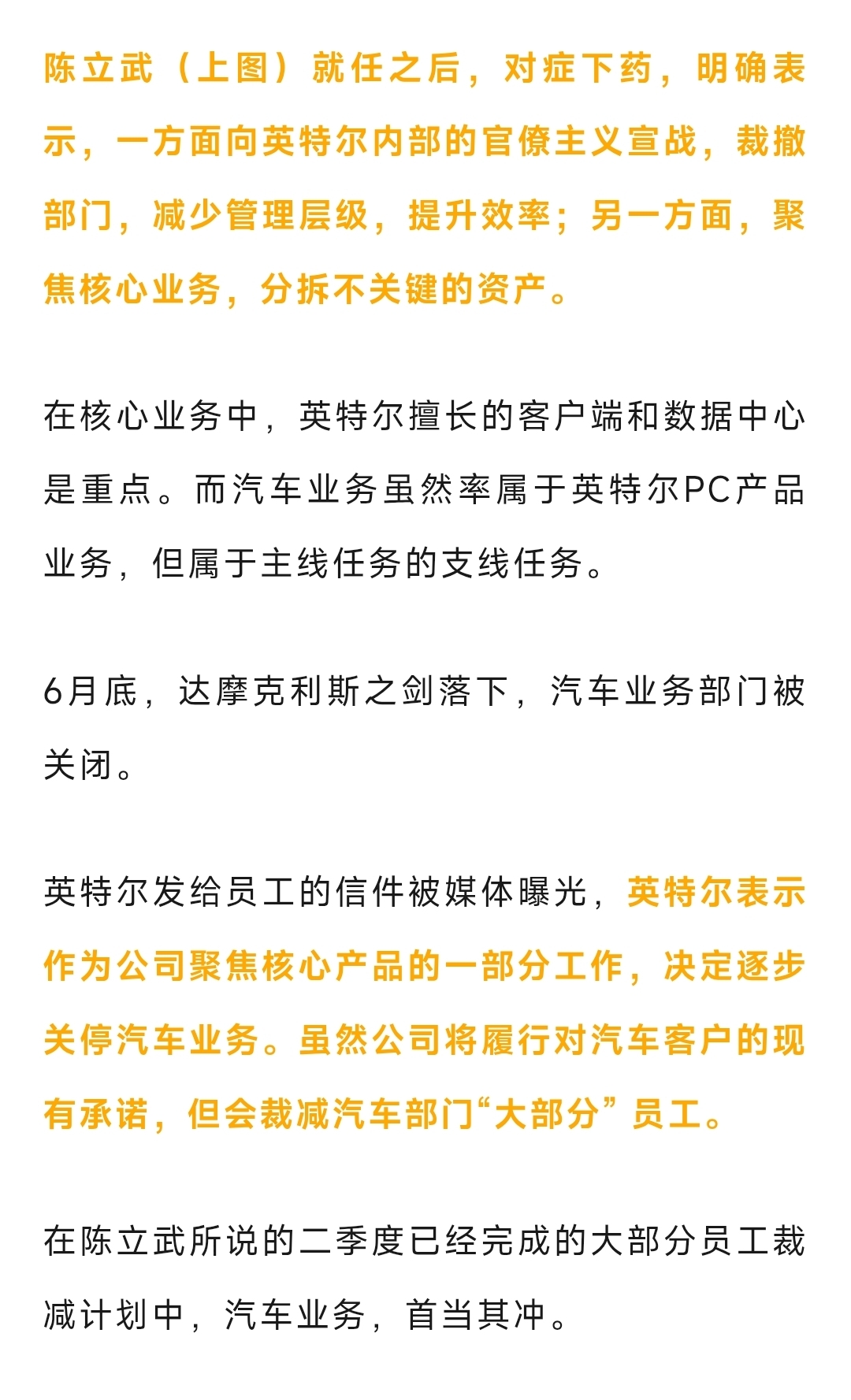 陈立武（上图）就任之后，对症下药，明确表示，一方面向英特尔内部的官僚主义宣战，裁撤部门，减少管理层级，提升效率；另一方面，聚焦核心业务，分拆不关键的资产。

在核心业务中，英特尔擅长的客户端和数据中心是重点。而汽车业务虽然率属于英特尔PC产品业务，但属于主线任务的支线任务。

6月底，达摩克利斯之剑落下，汽车业务部门被关闭。

英特尔发给员工的信件被媒体曝光，英特尔表示作为公司聚焦核心产品的一部分工作，决定逐步关停汽车业务。虽然公司将履行对汽车客户的现有承诺，但会裁减汽车部门“大部分”员工。

在陈立武所说的二季度已经完成的大部分员工裁减计划中，汽车业务，首当其冲。